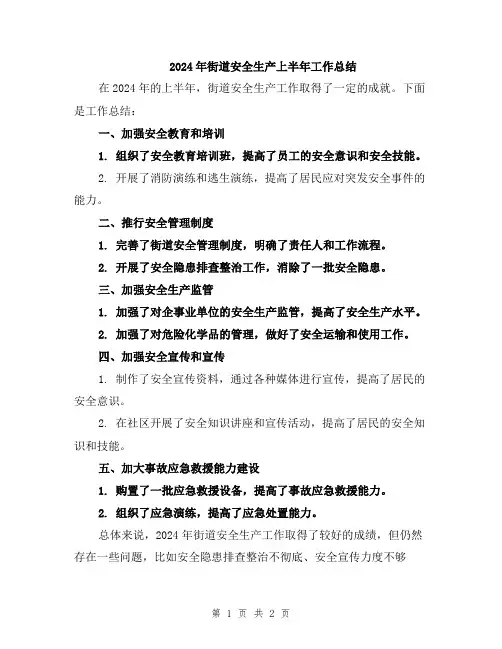 2024年街道安全生产上半年工作总结

在2024年的上半年，街道安全生产工作取得了一定的成就。下面是工作总结：

一、加强安全教育和培训

1. 组织了安全教育培训班，提高了员工的安全意识和安全技能。

2. 开展了消防演练和逃生演练，提高了居民应对突发安全事件的能力。

二、推行安全管理制度

1. 完善了街道安全管理制度，明确了责任人和工作流程。

2. 开展了安全隐患排查整治工作，消除了一批安全隐患。

三、加强安全生产监管

1. 加强了对企事业单位的安全生产监管，提高了安全生产水平。

2. 加强了对危险化学品的管理，做好了安全运输和使用工作。

四、加强安全宣传和宣传

1. 制作了安全宣传资料，通过各种媒体进行宣传，提高了居民的安全意识。

2. 在社区开展了安全知识讲座和宣传活动，提高了居民的安全知识和技能。

五、加大事故应急救援能力建设

1. 购置了一批应急救援设备，提高了事故应急救援能力。

2. 组织了应急演练，提高了应急处置能力。

总体来说，2024年街道安全生产工作取得了较好的成绩，但仍然存在一些问题，比如安全隐患排查整治不彻底、安全宣传力度不够

第 1 页 共 2 页